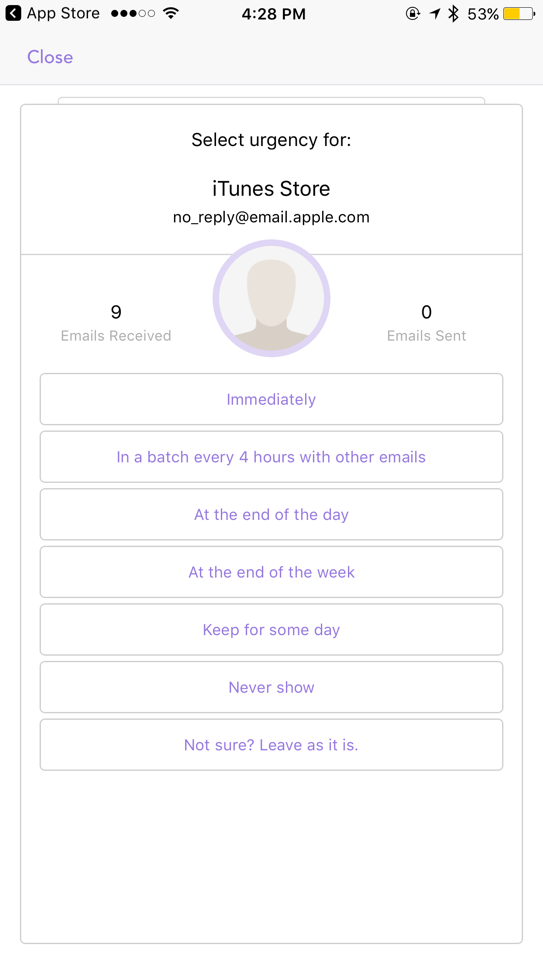 App Store 4:28 PM 53%

Close

Select urgency for:

iTunes Store
no_reply@email.apple.com

9
Emails Received

0
Emails Sent

Immediately

In a batch every 4 hours with other emails

At the end of the day

At the end of the week

Keep for some day

Never show

Not sure? Leave as it is.